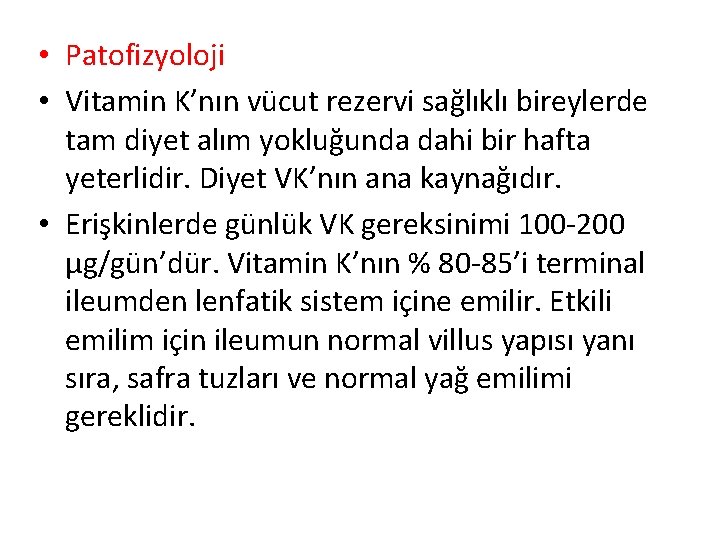 • Patofizyoloji

• Vitamin K'nın vücut rezervi sağlıklı bireylerde tam diyet alım yokluğunda dahi bir hafta yeterlidir. Diyet VK'nın ana kaynağıdır.

• Erişkinlerde günlük VK gereksinimi 100-200 µg/gün'dür. Vitamin K'nın % 80-85'i terminal ileumden lenfatik sistem içine emilir. Etkili emilim için ileumun normal villus yapısı yanı sıra, safra tuzları ve normal yağ emilimi gereklidir.